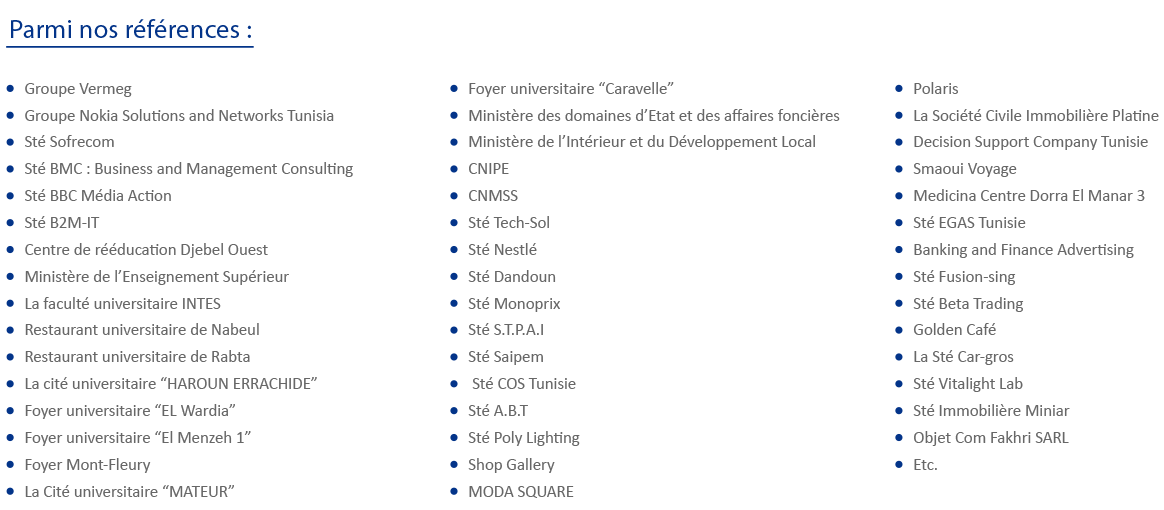 Parmi nos références :

• Groupe Vermeg
• Groupe Nokia Solutions and Networks Tunisia
• Sté Sofrecom
• Sté BMC : Business and Management Consulting
• Sté BBC Média Action
• Sté B2M-IT
• Centre de rééducation Djebel Ouest
• Ministère de l'Enseignement Supérieur
• La faculté universitaire INTES
• Restaurant universitaire de Nabeul
• Restaurant universitaire de Rabta
• La cité universitaire "HAROUN ERRACHIDE"
• Foyer universitaire "EL Wardia"
• Foyer universitaire "El Menzeh 1"
• Foyer Mont-Fleury
• La Cité universitaire "MATEUR"

• Foyer universitaire "Caravelle"
• Ministère des domaines d'Etat et des affaires foncières
• Ministère de l'Intérieur et du Développement Local
• CNIPE
• CNMSS
• Sté Tech-Sol
• Sté Nestlé
• Sté Dandoun
• Sté Monoprix
• Sté S.T.P.A.I
• Sté Saipem
• Sté COS Tunisie
• Sté A.B.T
• Sté Poly Lighting
• Shop Gallery
• MODA SQUARE

• Polaris
• La Société Civile Immobilière Platine
• Decision Support Company Tunisie
• Smaoui Voyage
• Medicina Centre Dorra El Manar 3
• Sté EGAS Tunisie
• Banking and Finance Advertising
• Sté Fusion-sing
• Sté Beta Trading
• Golden Café
• La Sté Car-gros
• Sté Vitalight Lab
• Sté Immobilière Miniar
• Objet Com Fakhri SARL
• Etc.